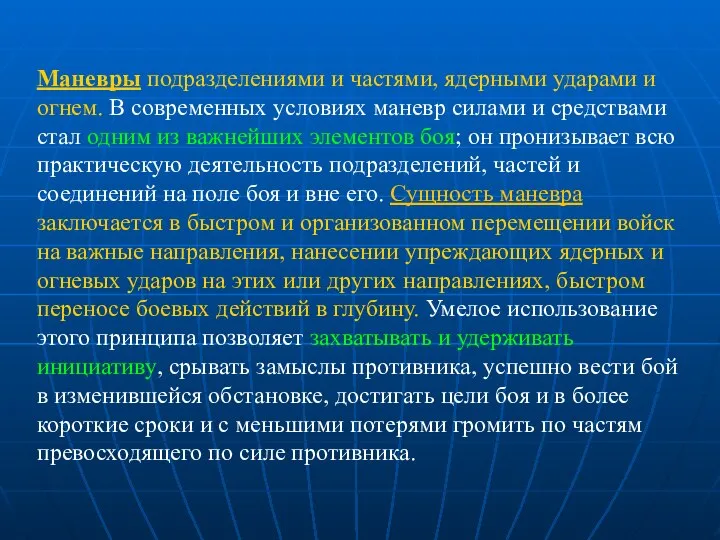 Маневры подразделениями и частями, ядерными ударами и огнем. В современных условиях маневр силами и средствами стал одним из важнейших элементов боя; он пронизывает всю практическую деятельность подразделений, частей и соединений на поле боя и вне его. Сущность маневра заключается в быстром и организованном перемещении войск на важные направления, нанесении упреждающих ядерных и огневых ударов на этих или других направлениях, быстром переносе боевых действий в глубину. Умелое использование этого принципа позволяет захватывать и удерживать инициативу, срывать замыслы противника, успешно вести бой в изменившейся обстановке, достигать цели боя и в более короткие сроки и с меньшими потерями громить по частям превосходящего по силе противника.